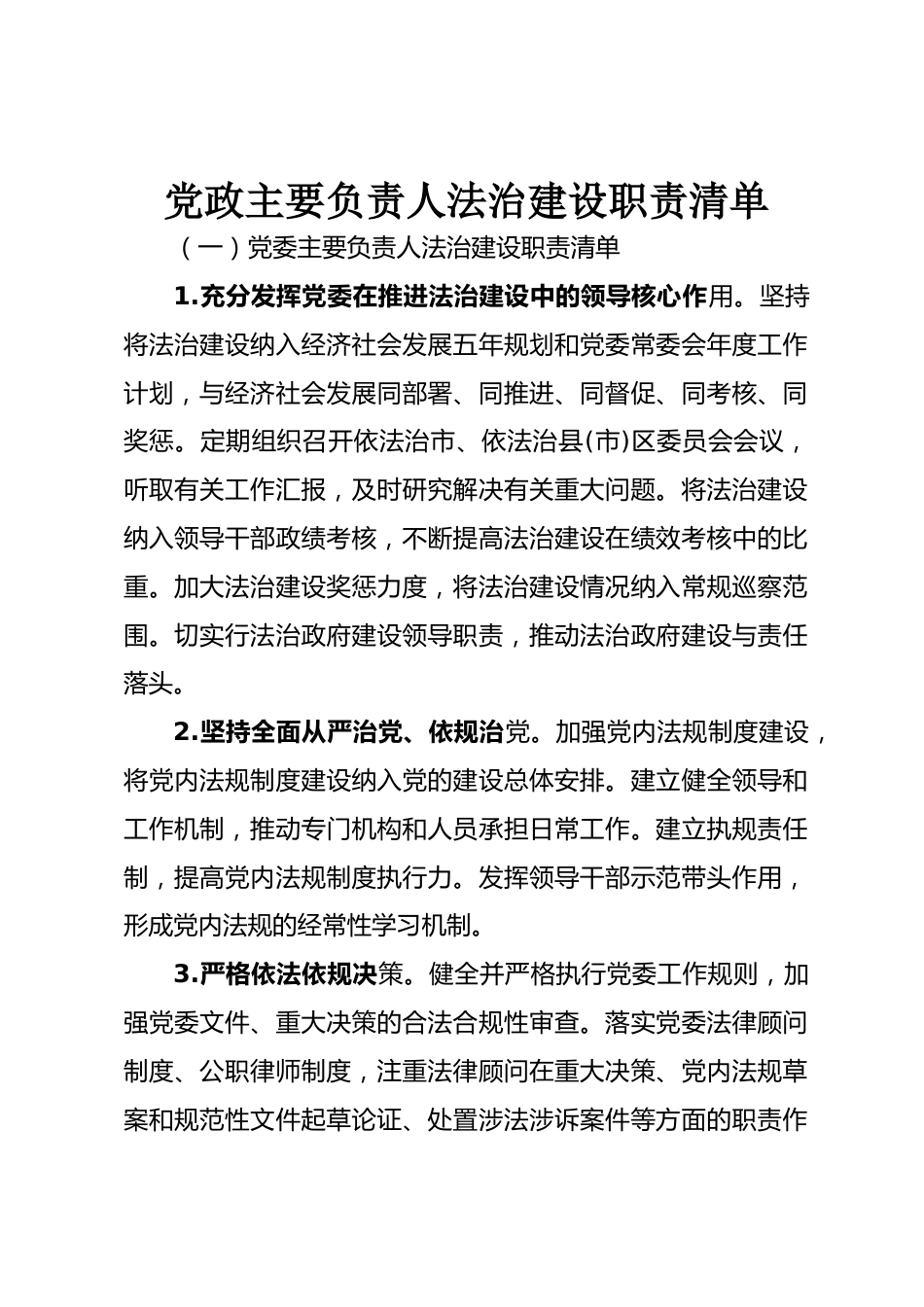 党政主要负责人法治建设职责清单

（一）党委主要负责人法治建设职责清单

1.充分发挥党委在推进法治建设中的领导核心作用。坚持将法治建设纳入经济社会发展五年规划和党委常委会年度工作计划，与经济社会发展同部署、同推进、同督促、同考核、同奖惩。定期组织召开依法治市、依法治县(市)区委员会会议，听取有关工作汇报，及时研究解决有关重大问题。将法治建设纳入领导干部政绩考核，不断提高法治建设在绩效考核中的比重。加大法治建设奖惩力度，将法治建设情况纳入常规巡察范围。切实行法治政府建设领导职责，推动法治政府建设与责任落头。

2.坚持全面从严治党、依规治党。加强党内法规制度建设，将党内法规制度建设纳入党的建设总体安排。建立健全领导和工作机制，推动专门机构和人员承担日常工作。建立执规责任制，提高党内法规制度执行力。发挥领导干部示范带头作用，形成党内法规的经常性学习机制。

3.严格依法依规决策。健全并严格执行党委工作规则，加强党委文件、重大决策的合法合规性审查。落实党委法律顾问制度、公职律师制度，注重法律顾问在重大决策、党内法规草案和规范性文件起草论证、处置涉法涉诉案件等方面的职责作